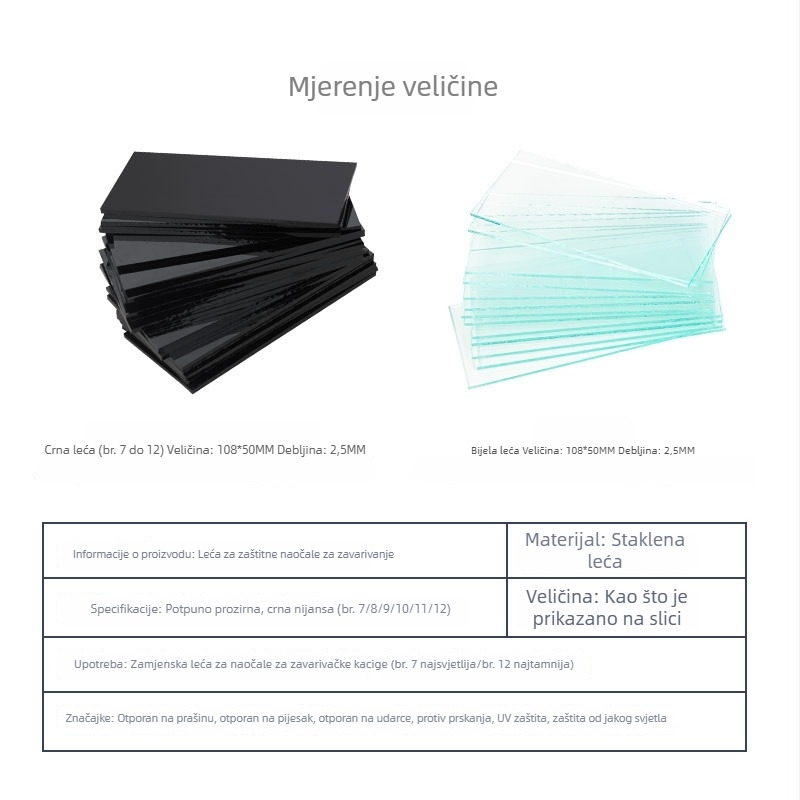 Mjerenje veličine

Crna leća (br. 7 do 12) Veličina: 108*50MM Debljina: 2,5MM

Bijela leća Veličina: 108*50MM Debljina: 2,5MM

| Informacije o proizvodu: Leća za zaštitne naočale za zavarivanje | Materijal: Staklena leća |
|---|---|
| Specifikacije: Potpuno prozirna, crna nijansa (br. 7/8/9/10/11/12) | Veličina: Kao što je prikazano na slici |
| Upotreba: Zamjenska leća za naočale za zavarivačke kacige (br. 7 najsvjetlija/br. 12 najtamnija) | |
| Značajke: Otporan na prašinu, otporan na pijesak, otporan na udarce, protiv prskanja, UV zaštita, zaštita od jakog svjetla | |